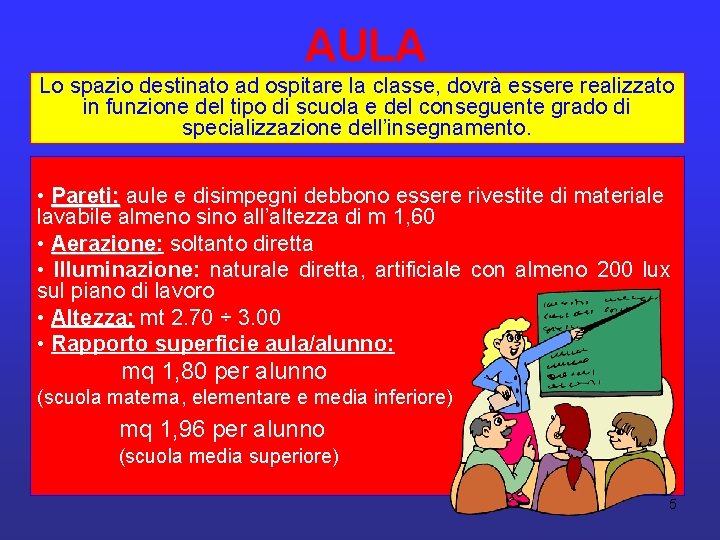 AULA

Lo spazio destinato ad ospitare la classe, dovrà essere realizzato in funzione del tipo di scuola e del conseguente grado di specializzazione dell'insegnamento.

• Pareti: aule e disimpegni debbono essere rivestite di materiale lavabile almeno sino all'altezza di m 1,60

• Aerazione: soltanto diretta

• Illuminazione: naturale diretta, artificiale con almeno 200 lux sul piano di lavoro

• Altezza: mt 2.70 ÷ 3.00

• Rapporto superficie aula/alunno:

mq 1,80 per alunno

(scuola materna, elementare e media inferiore)

mq 1,96 per alunno

(scuola media superiore)

5